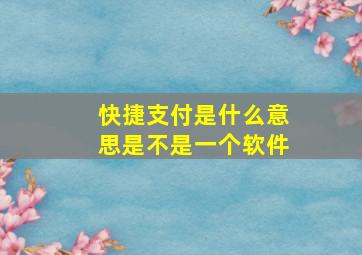 快捷支付是什么意思是不是一个软件